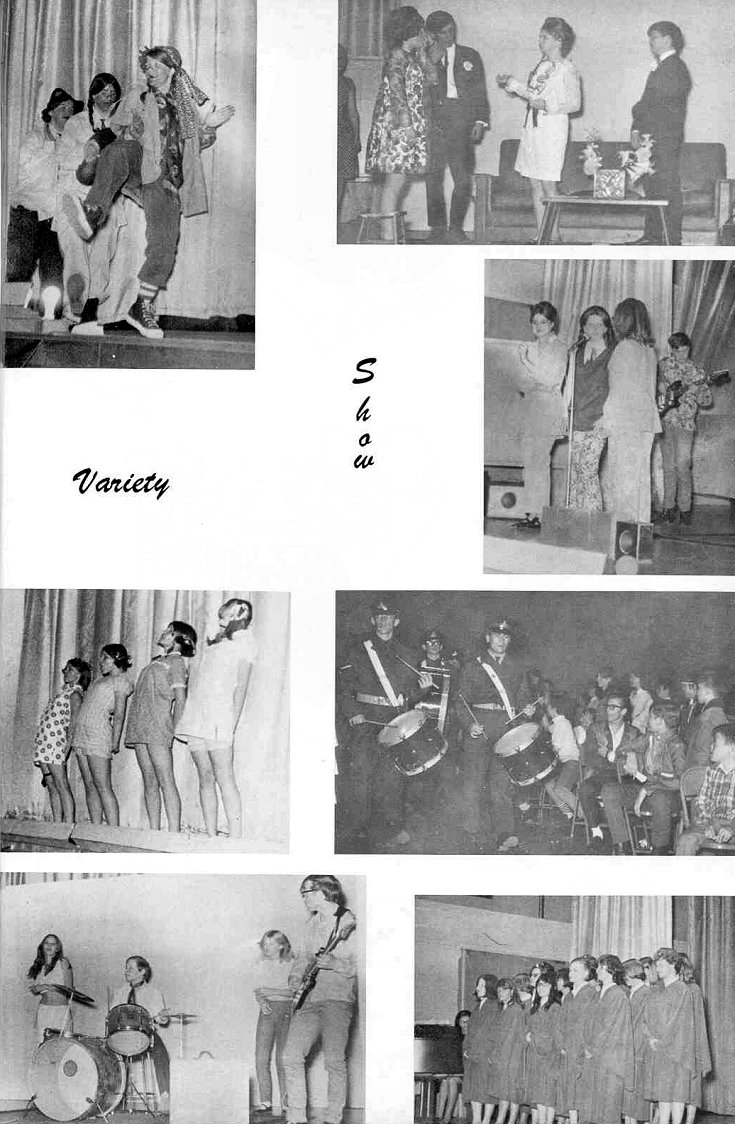 Variety

Show